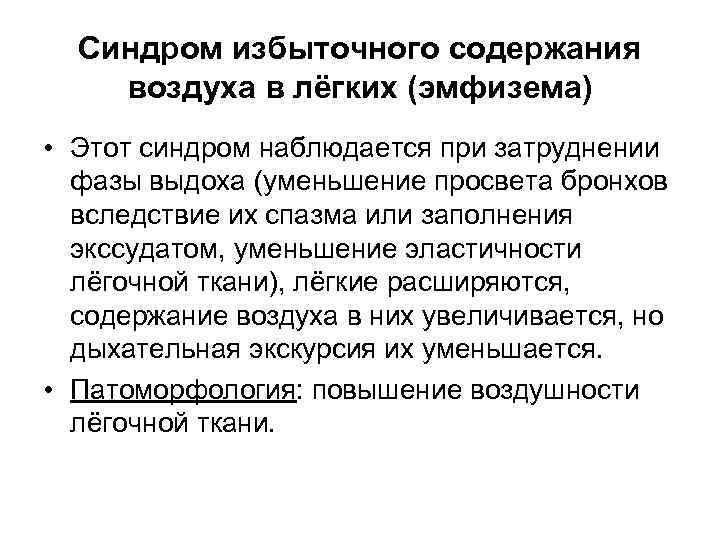 Синдром избыточного содержания воздуха в лёгких (эмфизема)

• Этот синдром наблюдается при затруднении фазы выдоха (уменьшение просвета бронхов вследствие их спазма или заполнения экссудатом, уменьшение эластичности лёгочной ткани), лёгкие расширяются, содержание воздуха в них увеличивается, но дыхательная экскурсия их уменьшается.

• Патоморфология: повышение воздушности лёгочной ткани.